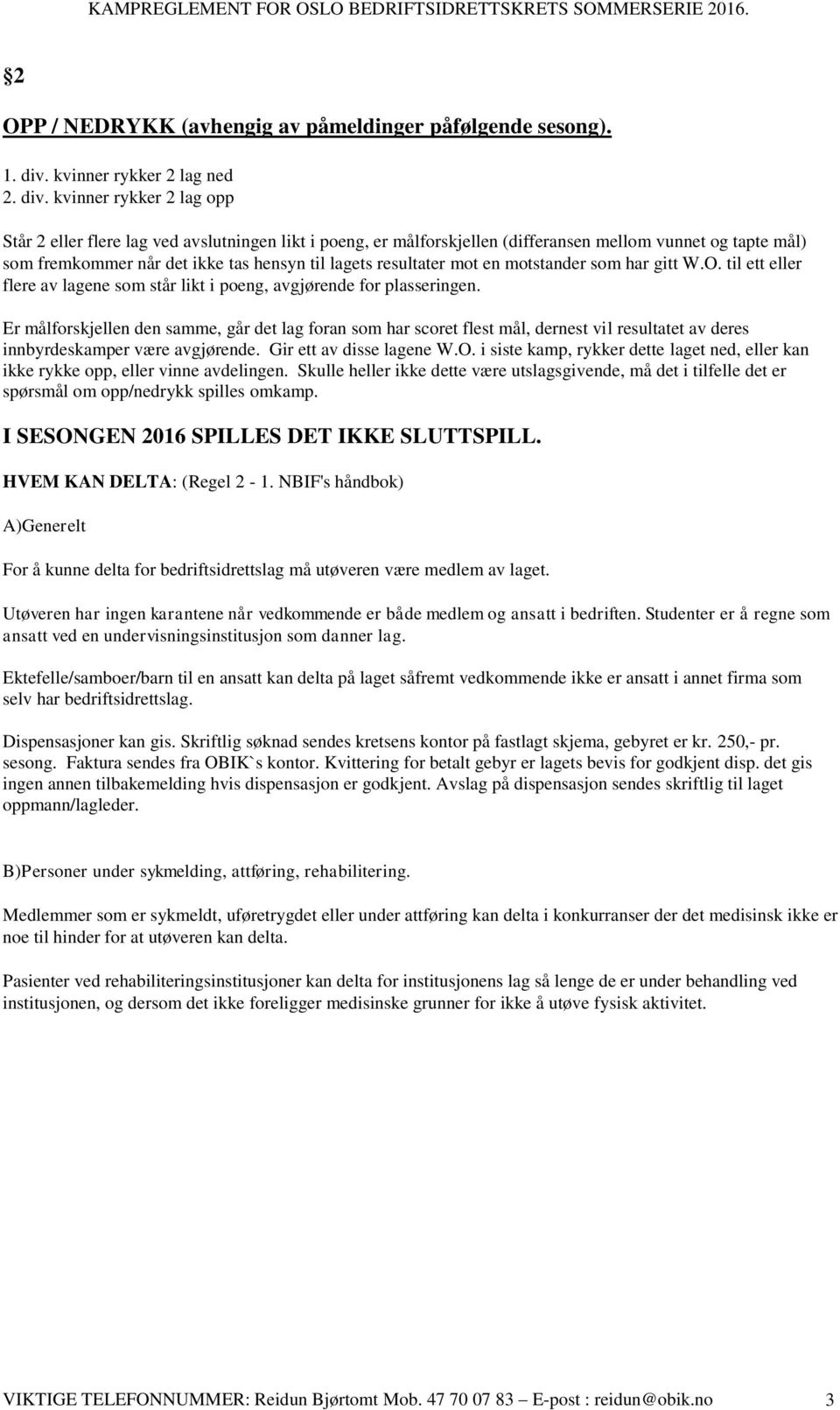 KAMPREGLEMENT FOR OSLO BEDRIFTSIDRETTSKRETS SOMMERSERIE 2016.

§2

OPP / NEDRYKK (avhengig av påmeldinger påfølgende sesong).

1. div. kvinner rykker 2 lag ned
2. div. kvinner rykker 2 lag opp

Står 2 eller flere lag ved avslutningen likt i poeng, er målforskjellen (differansen mellom vunnet og tapte mål) som fremkommer når det ikke tas hensyn til lagets resultater mot en motstander som har gitt W.O. til ett eller flere av lagene som står likt i poeng, avgjørende for plasseringen.

Er målforskjellen den samme, går det lag foran som har scoret flest mål, dernest vil resultatet av deres innbyrdeskamper være avgjørende. Gir ett av disse lagene W.O. i siste kamp, rykker dette laget ned, eller kan ikke rykke opp, eller vinne avdelingen. Skulle heller ikke dette være utslagsgivende, må det i tilfelle det er spørsmål om opp/nedrykk spilles omkamp.

I SESONGEN 2016 SPILLES DET IKKE SLUTTSPILL.

HVEM KAN DELTA: (Regel 2 - 1. NBIF's håndbok)

A)Generelt

For å kunne delta for bedriftsidrettslag må utøveren være medlem av laget.

Utøveren har ingen karantene når vedkommende er både medlem og ansatt i bedriften. Studenter er å regne som ansatt ved en undervisningsinstitusjon som danner lag.

Ektefelle/samboer/barn til en ansatt kan delta på laget såfremt vedkommende ikke er ansatt i annet firma som selv har bedriftsidrettslag.

Dispensasjoner kan gis. Skriftlig søknad sendes kretsens kontor på fastlagt skjema, gebyret er kr. 250,- pr. sesong. Faktura sendes fra OBIK`s kontor. Kvittering for betalt gebyr er lagets bevis for godkjent disp. det gis ingen annen tilbakemelding hvis dispensasjon er godkjent. Avslag på dispensasjon sendes skriftlig til laget oppmann/lagleder.

B)Personer under sykmelding, attføring, rehabilitering.

Medlemmer som er sykmeldt, uføretrygdet eller under attføring kan delta i konkurranser der det medisinsk ikke er noe til hinder for at utøveren kan delta.

Pasienter ved rehabiliteringsinstitusjoner kan delta for institusjonens lag så lenge de er under behandling ved institusjonen, og dersom det ikke foreligger medisinske grunner for ikke å utøve fysisk aktivitet.

VIKTIGE TELEFONNUMMER: Reidun Bjørtomt Mob. 47 70 07 83 – E-post : reidun@obik.no 3